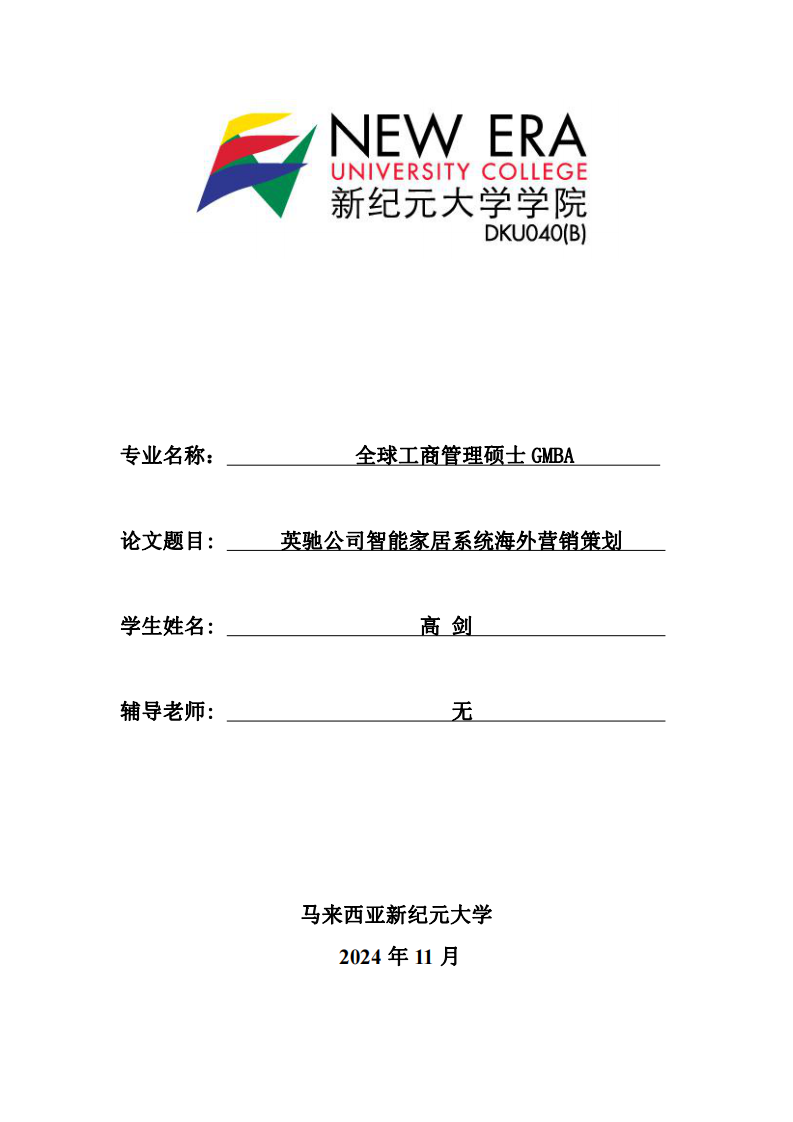 NEW ERA
UNIVERSITY COLLEGE
新纪元大学学院
DKU040(B)

专业名称： 全球工商管理硕士 GMBA

论文题目： 英驰公司智能家居系统海外营销策划

学生姓名： 高 剑

辅导老师： 无

马来西亚新纪元大学

2024 年 11 月